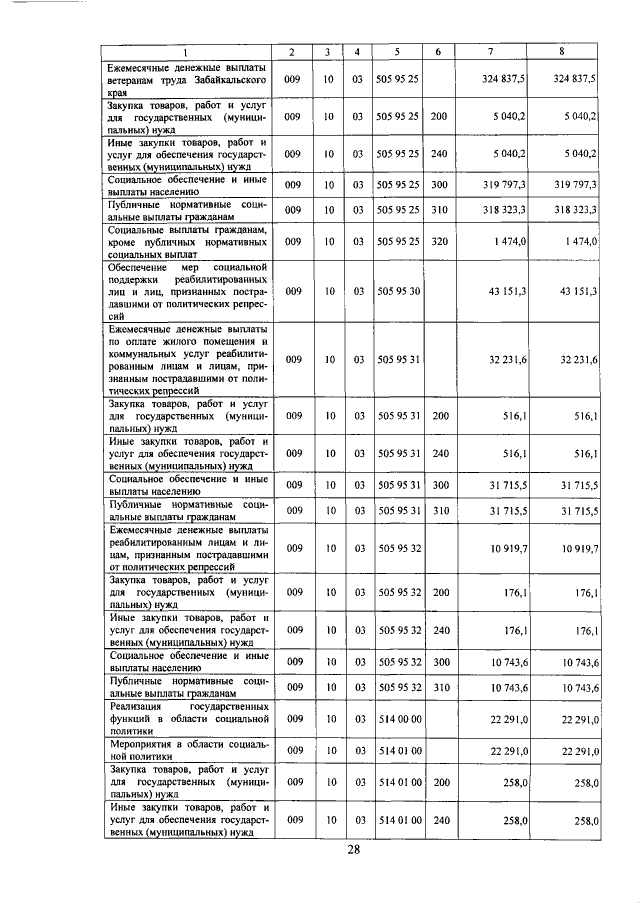 | 1 | 2 | 3 | 4 | 5 | 6 | 7 | 8 |
|---|---|---|---|---|---|---|---|
| Ежемесячные денежные выплаты ветеранам труда Забайкальского края | 009 | 10 | 03 | 505 95 25 | | 324 837,5 | 324 837,5 |
| Закупка товаров, работ и услуг для государственных (муниципальных) нужд | 009 | 10 | 03 | 505 95 25 | 200 | 5 040,2 | 5 040,2 |
| Иные закупки товаров, работ и услуг для обеспечения государственных (муниципальных) нужд | 009 | 10 | 03 | 505 95 25 | 240 | 5 040,2 | 5 040,2 |
| Социальное обеспечение и иные выплаты населению | 009 | 10 | 03 | 505 95 25 | 300 | 319 797,3 | 319 797,3 |
| Публичные нормативные социальные выплаты гражданам | 009 | 10 | 03 | 505 95 25 | 310 | 318 323,3 | 318 323,3 |
| Социальные выплаты гражданам, кроме публичных нормативных социальных выплат | 009 | 10 | 03 | 505 95 25 | 320 | 1 474,0 | 1 474,0 |
| Обеспечение мер социальной поддержки реабилитированных лиц и лиц, признанных пострадавшими от политических репрессий | 009 | 10 | 03 | 505 95 30 | | 43 151,3 | 43 151,3 |
| Ежемесячные денежные выплаты по оплате жилого помещения и коммунальных услуг реабилитированным лицам и лицам, признанным пострадавшими от политических репрессий | 009 | 10 | 03 | 505 95 31 | | 32 231,6 | 32 231,6 |
| Закупка товаров, работ и услуг для государственных (муниципальных) нужд | 009 | 10 | 03 | 505 95 31 | 200 | 516,1 | 516,1 |
| Иные закупки товаров, работ и услуг для обеспечения государственных (муниципальных) нужд | 009 | 10 | 03 | 505 95 31 | 240 | 516,1 | 516,1 |
| Социальное обеспечение и иные выплаты населению | 009 | 10 | 03 | 505 95 31 | 300 | 31 715,5 | 31 715,5 |
| Публичные нормативные социальные выплаты гражданам | 009 | 10 | 03 | 505 95 31 | 310 | 31 715,5 | 31 715,5 |
| Ежемесячные денежные выплаты реабилитированным лицам и лицам, признанным пострадавшими от политических репрессий | 009 | 10 | 03 | 505 95 32 | | 10 919,7 | 10 919,7 |
| Закупка товаров, работ и услуг для государственных (муниципальных) нужд | 009 | 10 | 03 | 505 95 32 | 200 | 176,1 | 176,1 |
| Иные закупки товаров, работ и услуг для обеспечения государственных (муниципальных) нужд | 009 | 10 | 03 | 505 95 32 | 240 | 176,1 | 176,1 |
| Социальное обеспечение и иные выплаты населению | 009 | 10 | 03 | 505 95 32 | 300 | 10 743,6 | 10 743,6 |
| Публичные нормативные социальные выплаты гражданам | 009 | 10 | 03 | 505 95 32 | 310 | 10 743,6 | 10 743,6 |
| Реализация государственных функций в области социальной политики | 009 | 10 | 03 | 514 00 00 | | 22 291,0 | 22 291,0 |
| Мероприятия в области социальной политики | 009 | 10 | 03 | 514 01 00 | | 22 291,0 | 22 291,0 |
| Закупка товаров, работ и услуг для государственных (муниципальных) нужд | 009 | 10 | 03 | 514 01 00 | 200 | 258,0 | 258,0 |
| Иные закупки товаров, работ и услуг для обеспечения государственных (муниципальных) нужд | 009 | 10 | 03 | 514 01 00 | 240 | 258,0 | 258,0 |

28